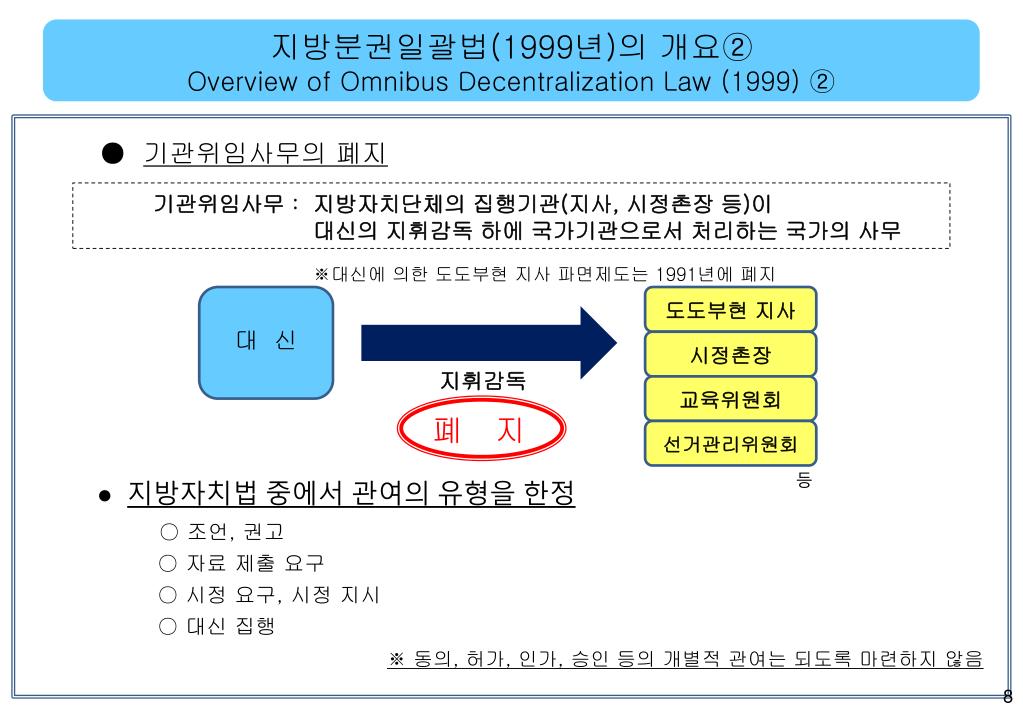 지방분권일괄법(1999년)의 개요②
Overview of Omnibus Decentralization Law (1999) ②

● 기관위임사무의 폐지

기관위임사무 : 지방자치단체의 집행기관(지사, 시정촌장 등)이 대신의 지휘감독 하에 국가기관으로서 처리하는 국가의 사무

※대신에 의한 도도부현 지사 파면제도는 1991년에 폐지

대 신

지휘감독

폐 지

도도부현 지사
시정촌장
교육위원회
선거관리위원회
등

● 지방자치법 중에서 관여의 유형을 한정
○ 조언, 권고
○ 자료 제출 요구
○ 시정 요구, 시정 지시
○ 대신 집행

※ 동의, 허가, 인가, 승인 등의 개별적 관여는 되도록 마련하지 않음

8